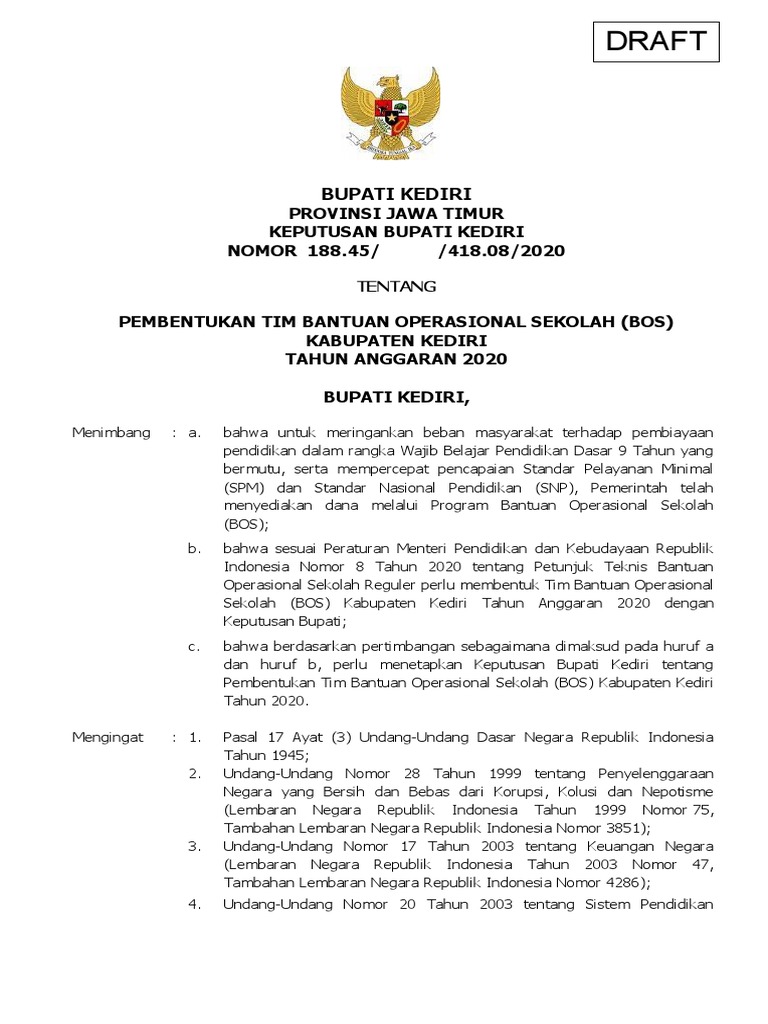 DRAFT

BUPATI KEDIRI
PROVINSI JAWA TIMUR
KEPUTUSAN BUPATI KEDIRI
NOMOR 188.45/ /418.08/2020

TENTANG

PEMBENTUKAN TIM BANTUAN OPERASIONAL SEKOLAH (BOS)
KABUPATEN KEDIRI
TAHUN ANGGARAN 2020

BUPATI KEDIRI,

Menimbang : a. bahwa untuk meringankan beban masyarakat terhadap pembiayaan pendidikan dalam rangka Wajib Belajar Pendidikan Dasar 9 Tahun yang bermutu, serta mempercepat pencapaian Standar Pelayanan Minimal (SPM) dan Standar Nasional Pendidikan (SNP), Pemerintah telah menyediakan dana melalui Program Bantuan Operasional Sekolah (BOS);

b. bahwa sesuai Peraturan Menteri Pendidikan dan Kebudayaan Republik Indonesia Nomor 8 Tahun 2020 tentang Petunjuk Teknis Bantuan Operasional Sekolah Reguler perlu membentuk Tim Bantuan Operasional Sekolah (BOS) Kabupaten Kediri Tahun Anggaran 2020 dengan Keputusan Bupati;

c. bahwa berdasarkan pertimbangan sebagaimana dimaksud pada huruf a dan huruf b, perlu menetapkan Keputusan Bupati Kediri tentang Pembentukan Tim Bantuan Operasional Sekolah (BOS) Kabupaten Kediri Tahun 2020.

Mengingat : 1. Pasal 17 Ayat (3) Undang-Undang Dasar Negara Republik Indonesia Tahun 1945;
2. Undang-Undang Nomor 28 Tahun 1999 tentang Penyelenggaraan Negara yang Bersih dan Bebas dari Korupsi, Kolusi dan Nepotisme (Lembaran Negara Republik Indonesia Tahun 1999 Nomor 75, Tambahan Lembaran Negara Republik Indonesia Nomor 3851);
3. Undang-Undang Nomor 17 Tahun 2003 tentang Keuangan Negara (Lembaran Negara Republik Indonesia Tahun 2003 Nomor 47, Tambahan Lembaran Negara Republik Indonesia Nomor 4286);
4. Undang-Undang Nomor 20 Tahun 2003 tentang Sistem Pendidikan